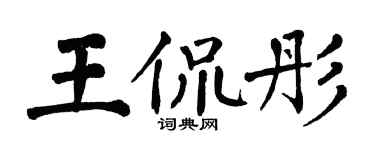 王侃彤

词典网